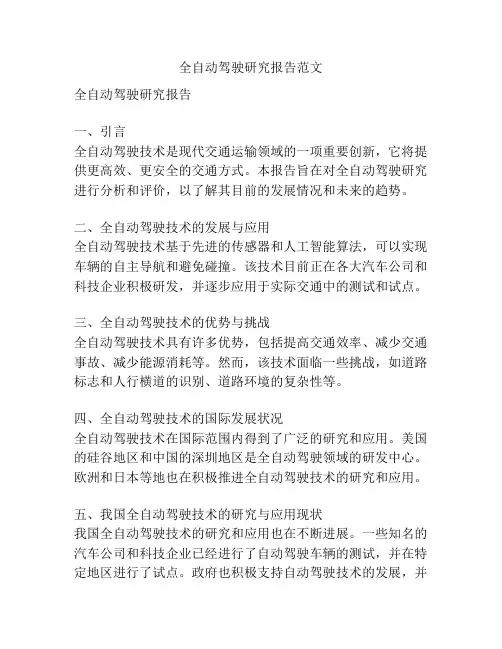 全自动驾驶研究报告范文

全自动驾驶研究报告

一、引言
全自动驾驶技术是现代交通运输领域的一项重要创新，它将提供更高效、更安全的交通方式。本报告旨在对全自动驾驶研究进行分析和评价，以了解其目前的发展情况和未来的趋势。

二、全自动驾驶技术的发展与应用
全自动驾驶技术基于先进的传感器和人工智能算法，可以实现车辆的自主导航和避免碰撞。该技术目前正在各大汽车公司和科技企业积极研发，并逐步应用于实际交通中的测试和试点。

三、全自动驾驶技术的优势与挑战
全自动驾驶技术具有许多优势，包括提高交通效率、减少交通事故、减少能源消耗等。然而，该技术面临一些挑战，如道路标志和人行横道的识别、道路环境的复杂性等。

四、全自动驾驶技术的国际发展状况
全自动驾驶技术在国际范围内得到了广泛的研究和应用。美国的硅谷地区和中国的深圳地区是全自动驾驶领域的研发中心。欧洲和日本等地也在积极推进全自动驾驶技术的研究和应用。

五、我国全自动驾驶技术的研究与应用现状
我国全自动驾驶技术的研究和应用也在不断进展。一些知名的汽车公司和科技企业已经进行了自动驾驶车辆的测试，并在特定地区进行了试点。政府也积极支持自动驾驶技术的发展，并